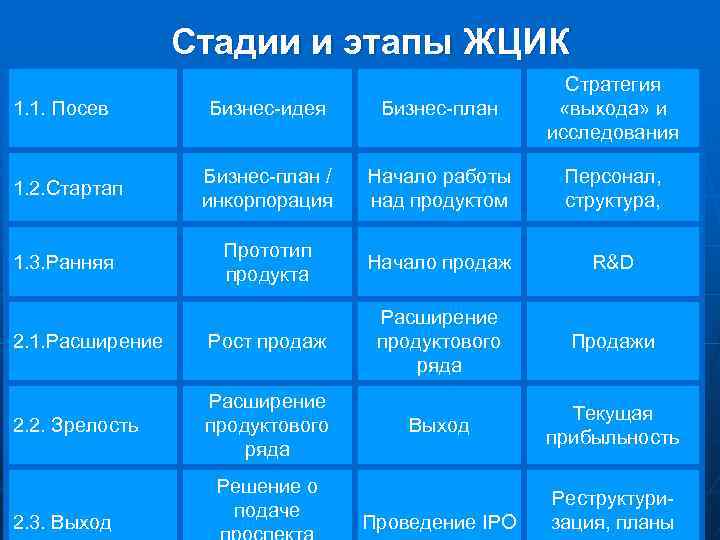 Стадии и этапы ЖЦИК

| | | | |
|---|---|---|---|
| 1.1. Посев | Бизнес-идея | Бизнес-план | Стратегия «выхода» и исследования |
| 1.2.Стартап | Бизнес-план / инкорпорация | Начало работы над продуктом | Персонал, структура, |
| 1.3.Ранняя | Прототип продукта | Начало продаж | R&D |
| 2.1.Расширение | Рост продаж | Расширение продуктового ряда | Продажи |
| 2.2. Зрелость | Расширение продуктового ряда | Выход | Текущая прибыльность |
| 2.3. Выход | Решение о подаче проспекта | Проведение IPO | Реструктуризация, планы |